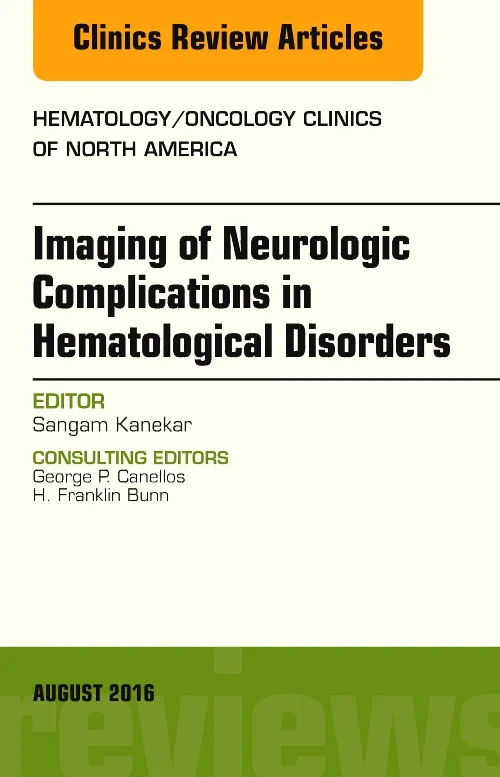 Clinics Review Articles

HEMATOLOGY/ONCOLOGY CLINICS OF NORTH AMERICA

Imaging of Neurologic Complications in Hematological Disorders

EDITOR
Sangam Kanekar

CONSULTING EDITORS
George P. Canellos
H. Franklin Bunn

AUGUST 2016

reviews